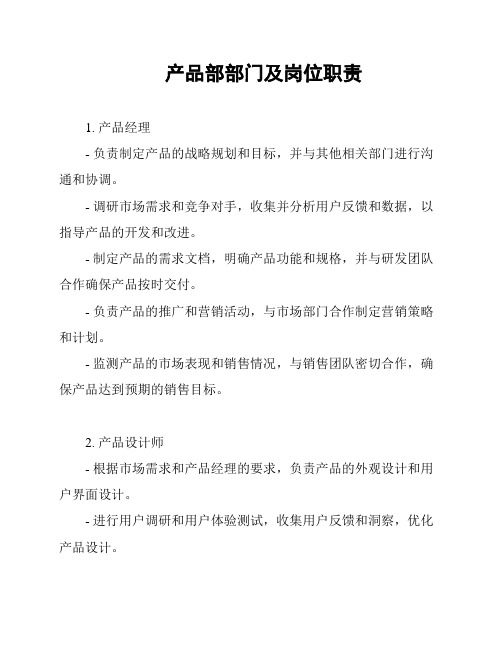 产品部部门及岗位职责

1. 产品经理

- 负责制定产品的战略规划和目标，并与其他相关部门进行沟通和协调。

- 调研市场需求和竞争对手，收集并分析用户反馈和数据，以指导产品的开发和改进。

- 制定产品的需求文档，明确产品功能和规格，并与研发团队合作确保产品按时交付。

- 负责产品的推广和营销活动，与市场部门合作制定营销策略和计划。

- 监测产品的市场表现和销售情况，与销售团队密切合作，确保产品达到预期的销售目标。

2. 产品设计师

- 根据市场需求和产品经理的要求，负责产品的外观设计和用户界面设计。

- 进行用户调研和用户体验测试，收集用户反馈和洞察，优化产品设计。